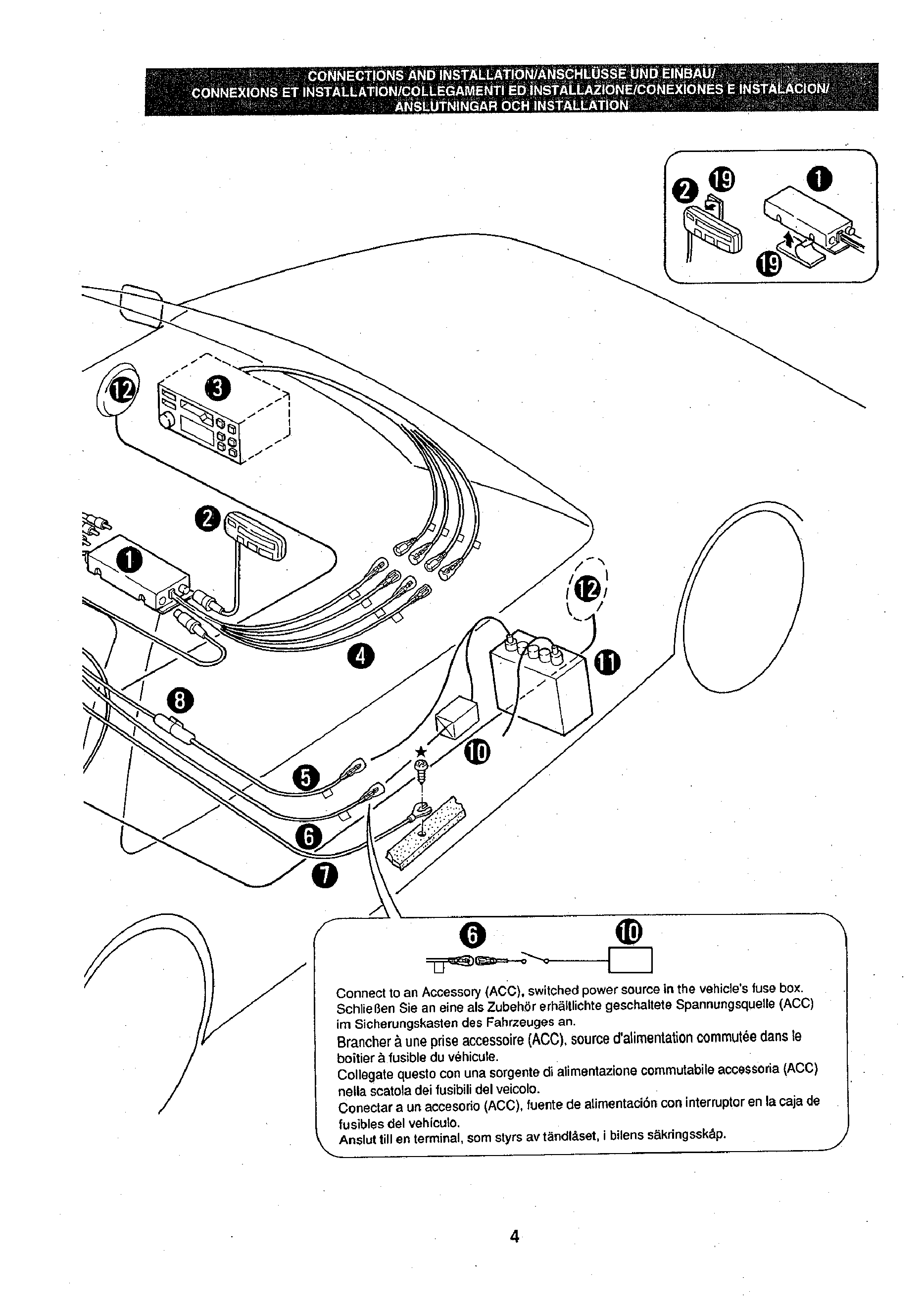 CONNECTIONS AND INSTALLATION/ANSCHLÜSSE UND EINBAU/
CONNEXIONS ET INSTALLATION/COLLEGAMENTI ED INSTALLAZIONE/CONEXIONES E INSTALACION/
ANSLUTNINGAR OCH INSTALLATION

2 19 1 19

12 3

2

1

12

4 11

8

10

★

5

6

7

6 10

Connect to an Accessory (ACC), switched power source in the vehicle's fuse box.
Schließen Sie an eine als Zubehör erhältlichte geschaltete Spannungsquelle (ACC) im Sicherungskasten des Fahrzeuges an.
Brancher à une prise accessoire (ACC), source d'alimentation commutée dans le boîtier à fusible du véhicule.
Collegate questo con una sorgente di alimentazione commutabile accessoria (ACC) nella scatola dei fusibili del veicolo.
Conectar a un accesorio (ACC), fuente de alimentación con interruptor en la caja de fusibles del vehículo.
Anslut till en terminal, som styrs av tändlåset, i bilens säkringsskåp.

4